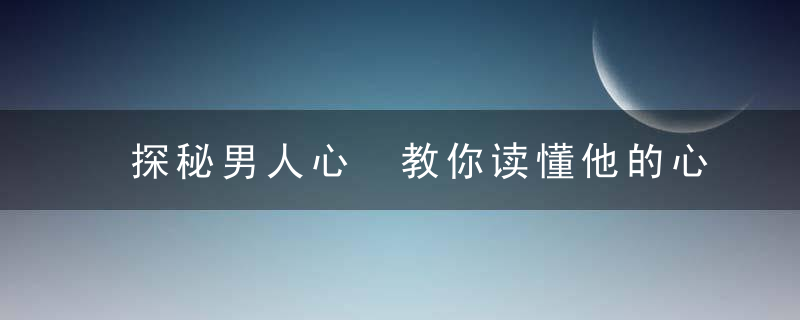 探秘男人心 教你读懂他的心